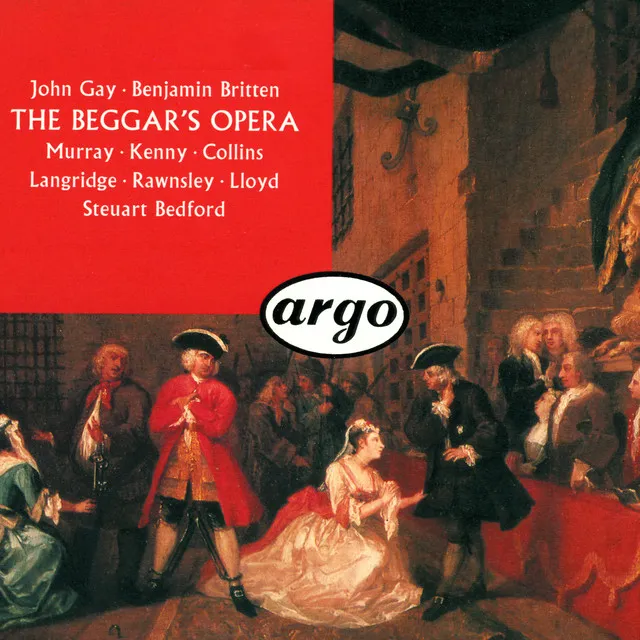 John Gay · Benjamin Britten
THE BEGGAR'S OPERA
Murray · Kenny · Collins
Langridge · Rawnsley · Lloyd
Steuart Bedford

argo